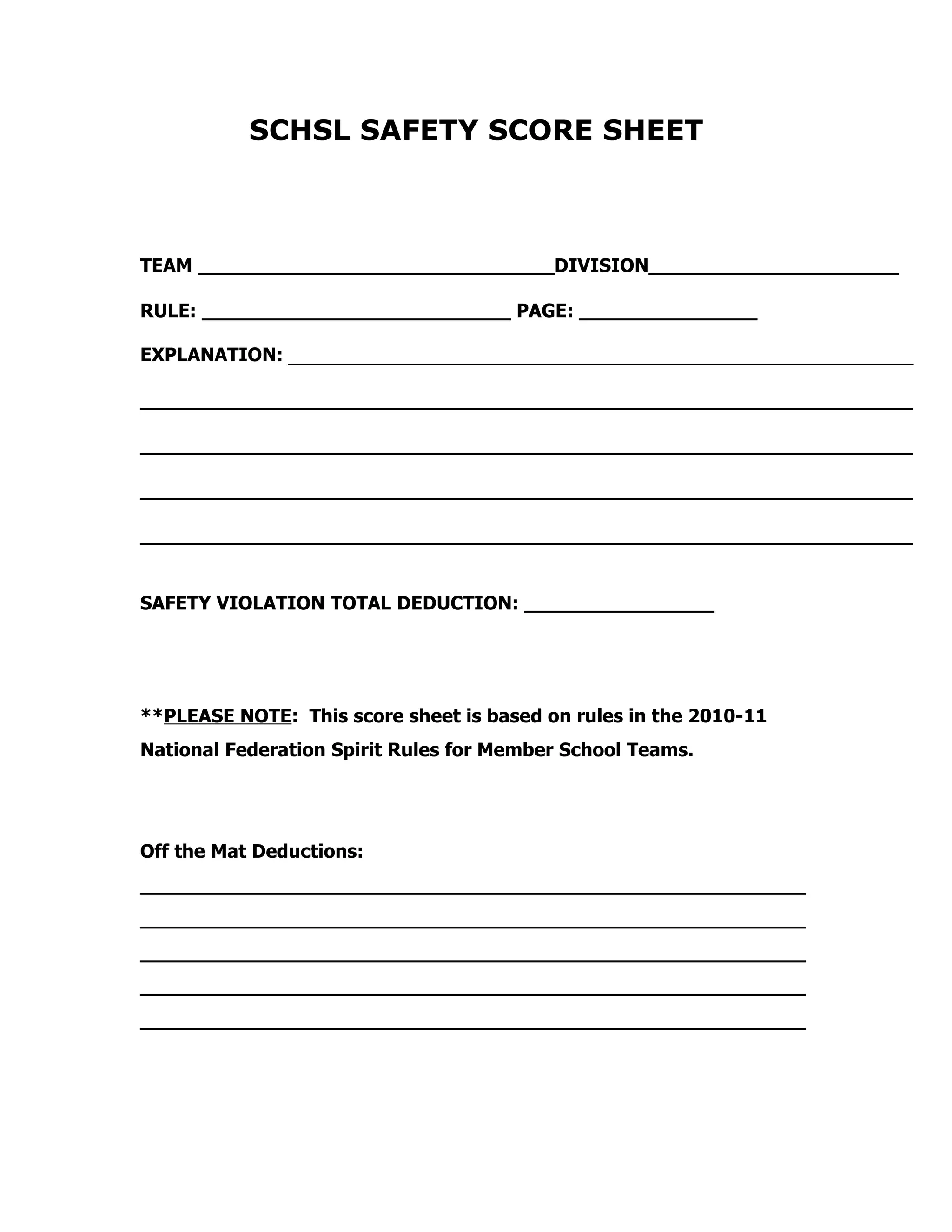 SCHSL SAFETY SCORE SHEET

TEAM ____DIVISION____

RULE: ____ PAGE: ____

EXPLANATION: ____

____

____

____

____

SAFETY VIOLATION TOTAL DEDUCTION: ____

**PLEASE NOTE: This score sheet is based on rules in the 2010-11 National Federation Spirit Rules for Member School Teams.

Off the Mat Deductions:

____

____

____

____

____